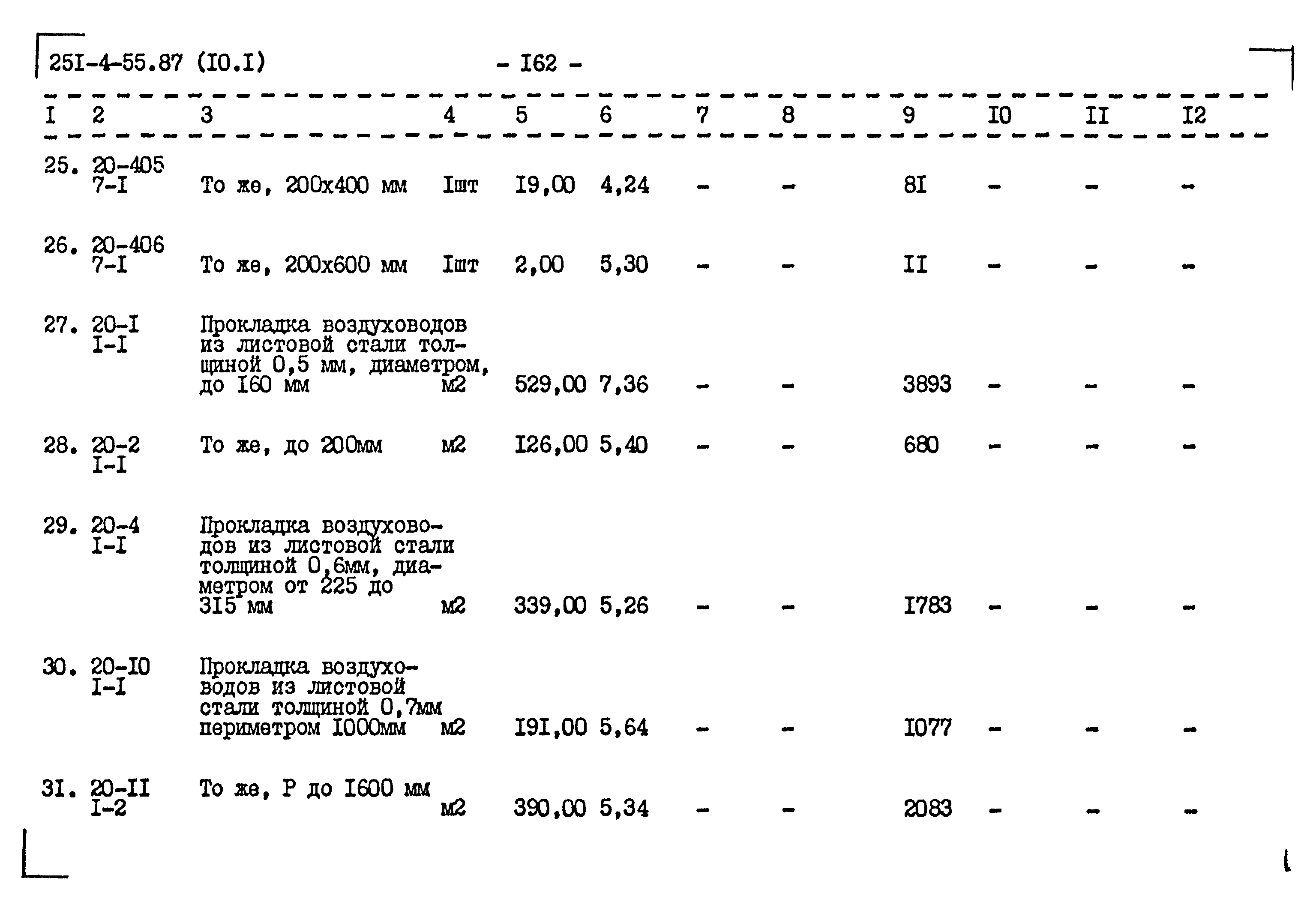 25I-4-55.87 (I0.I) - I62 -

| I | 2 | 3 | 4 | 5 | 6 | 7 | 8 | 9 | I0 | II | I2 |
|---|---|---|---|---|---|---|---|---|---|---|---|
| 25. | 20-405 7-I | То же, 200х400 мм | Iшт | I9,00 | 4,24 | - | - | 8I | - | - | - |
| 26. | 20-406 7-I | То же, 200х600 мм | Iшт | 2,00 | 5,30 | - | - | II | - | - | - |
| 27. | 20-I I-I | Прокладка воздуховодов из листовой стали толщиной 0,5 мм, диаметром, до I60 мм | м2 | 529,00 | 7,36 | - | - | 3893 | - | - | - |
| 28. | 20-2 I-I | То же, до 200мм | м2 | I26,00 | 5,40 | - | - | 680 | - | - | - |
| 29. | 20-4 I-I | Прокладка воздуховодов из листовой стали толщиной 0,6мм, диаметром от 225 до 3I5 мм | м2 | 339,00 | 5,26 | - | - | I783 | - | - | - |
| 30. | 20-I0 I-I | Прокладка воздуховодов из листовой стали толщиной 0,7мм периметром I000мм | м2 | I9I,00 | 5,64 | - | - | I077 | - | - | - |
| 3I. | 20-II I-2 | То же, Р до I600 мм | м2 | 390,00 | 5,34 | - | - | 2083 | - | - | - |